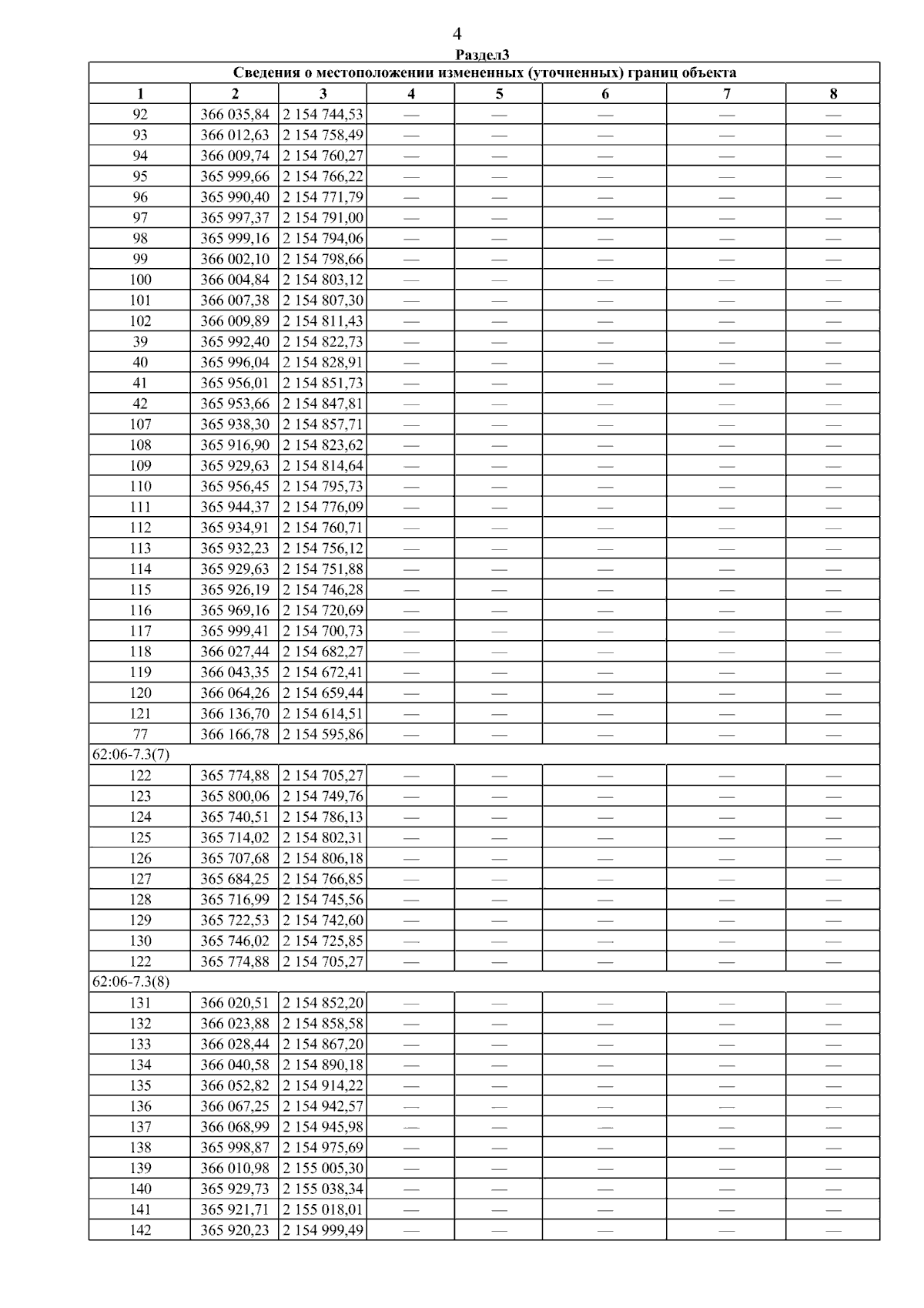 4

Раздел3

| Сведения о местоположении измененных (уточненных) границ объекта | | | | | | | |
|---|---|---|---|---|---|---|---|
| 1 | 2 | 3 | 4 | 5 | 6 | 7 | 8 |
| 92 | 366 035,84 | 2 154 744,53 | — | — | — | — | — |
| 93 | 366 012,63 | 2 154 758,49 | — | — | — | — | — |
| 94 | 366 009,74 | 2 154 760,27 | — | — | — | — | — |
| 95 | 365 999,66 | 2 154 766,22 | — | — | — | — | — |
| 96 | 365 990,40 | 2 154 771,79 | — | — | — | — | — |
| 97 | 365 997,37 | 2 154 791,00 | — | — | — | — | — |
| 98 | 365 999,16 | 2 154 794,06 | — | — | — | — | — |
| 99 | 366 002,10 | 2 154 798,66 | — | — | — | — | — |
| 100 | 366 004,84 | 2 154 803,12 | — | — | — | — | — |
| 101 | 366 007,38 | 2 154 807,30 | — | — | — | — | — |
| 102 | 366 009,89 | 2 154 811,43 | — | — | — | — | — |
| 39 | 365 992,40 | 2 154 822,73 | — | — | — | — | — |
| 40 | 365 996,04 | 2 154 828,91 | — | — | — | — | — |
| 41 | 365 956,01 | 2 154 851,73 | — | — | — | — | — |
| 42 | 365 953,66 | 2 154 847,81 | — | — | — | — | — |
| 107 | 365 938,30 | 2 154 857,71 | — | — | — | — | — |
| 108 | 365 916,90 | 2 154 823,62 | — | — | — | — | — |
| 109 | 365 929,63 | 2 154 814,64 | — | — | — | — | — |
| 110 | 365 956,45 | 2 154 795,73 | — | — | — | — | — |
| 111 | 365 944,37 | 2 154 776,09 | — | — | — | — | — |
| 112 | 365 934,91 | 2 154 760,71 | — | — | — | — | — |
| 113 | 365 932,23 | 2 154 756,12 | — | — | — | — | — |
| 114 | 365 929,63 | 2 154 751,88 | — | — | — | — | — |
| 115 | 365 926,19 | 2 154 746,28 | — | — | — | — | — |
| 116 | 365 969,16 | 2 154 720,69 | — | — | — | — | — |
| 117 | 365 999,41 | 2 154 700,73 | — | — | — | — | — |
| 118 | 366 027,44 | 2 154 682,27 | — | — | — | — | — |
| 119 | 366 043,35 | 2 154 672,41 | — | — | — | — | — |
| 120 | 366 064,26 | 2 154 659,44 | — | — | — | — | — |
| 121 | 366 136,70 | 2 154 614,51 | — | — | — | — | — |
| 77 | 366 166,78 | 2 154 595,86 | — | — | — | — | — |
| 62:06-7.3(7) | | | | | | | |
| 122 | 365 774,88 | 2 154 705,27 | — | — | — | — | — |
| 123 | 365 800,06 | 2 154 749,76 | — | — | — | — | — |
| 124 | 365 740,51 | 2 154 786,13 | — | — | — | — | — |
| 125 | 365 714,02 | 2 154 802,31 | — | — | — | — | — |
| 126 | 365 707,68 | 2 154 806,18 | — | — | — | — | — |
| 127 | 365 684,25 | 2 154 766,85 | — | — | — | — | — |
| 128 | 365 716,99 | 2 154 745,56 | — | — | — | — | — |
| 129 | 365 722,53 | 2 154 742,60 | — | — | — | — | — |
| 130 | 365 746,02 | 2 154 725,85 | — | — | — | — | — |
| 122 | 365 774,88 | 2 154 705,27 | — | — | — | — | — |
| 62:06-7.3(8) | | | | | | | |
| 131 | 366 020,51 | 2 154 852,20 | — | — | — | — | — |
| 132 | 366 023,88 | 2 154 858,58 | — | — | — | — | — |
| 133 | 366 028,44 | 2 154 867,20 | — | — | — | — | — |
| 134 | 366 040,58 | 2 154 890,18 | — | — | — | — | — |
| 135 | 366 052,82 | 2 154 914,22 | — | — | — | — | — |
| 136 | 366 067,25 | 2 154 942,57 | — | — | — | — | — |
| 137 | 366 068,99 | 2 154 945,98 | — | — | — | — | — |
| 138 | 365 998,87 | 2 154 975,69 | — | — | — | — | — |
| 139 | 366 010,98 | 2 155 005,30 | — | — | — | — | — |
| 140 | 365 929,73 | 2 155 038,34 | — | — | — | — | — |
| 141 | 365 921,71 | 2 155 018,01 | — | — | — | — | — |
| 142 | 365 920,23 | 2 154 999,49 | — | — | — | — | — |